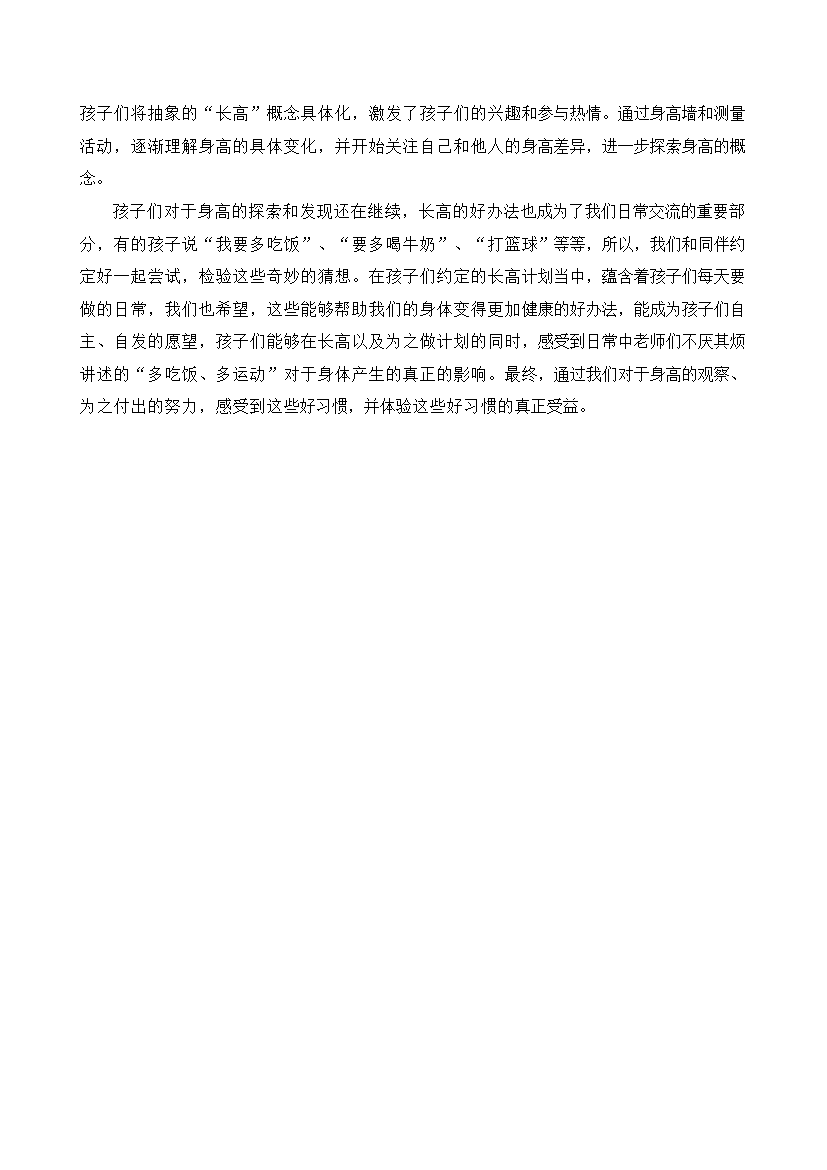 孩子们将抽象的“长高”概念具体化，激发了孩子们的兴趣和参与热情。通过身高墙和测量活动，逐渐理解身高的具体变化，并开始关注自己和他人的身高差异，进一步探索身高的概念。

孩子们对于身高的探索和发现还在继续，长高的好办法也成为了我们日常交流的重要部分，有的孩子说“我要多吃饭”、“要多喝牛奶”、“打篮球”等等，所以，我们和同伴约定好一起尝试，检验这些奇妙的猜想。在孩子们约定的长高计划当中，蕴含着孩子们每天要做的日常，我们也希望，这些能够帮助我们的身体变得更加健康的好办法，能成为孩子们自主、自发的愿望，孩子们能够在长高以及为之做计划的同时，感受到日常中老师们不厌其烦讲述的“多吃饭、多运动”对于身体产生的真正的影响。最终，通过我们对于身高的观察、为之付出的努力，感受到这些好习惯，并体验这些好习惯的真正受益。